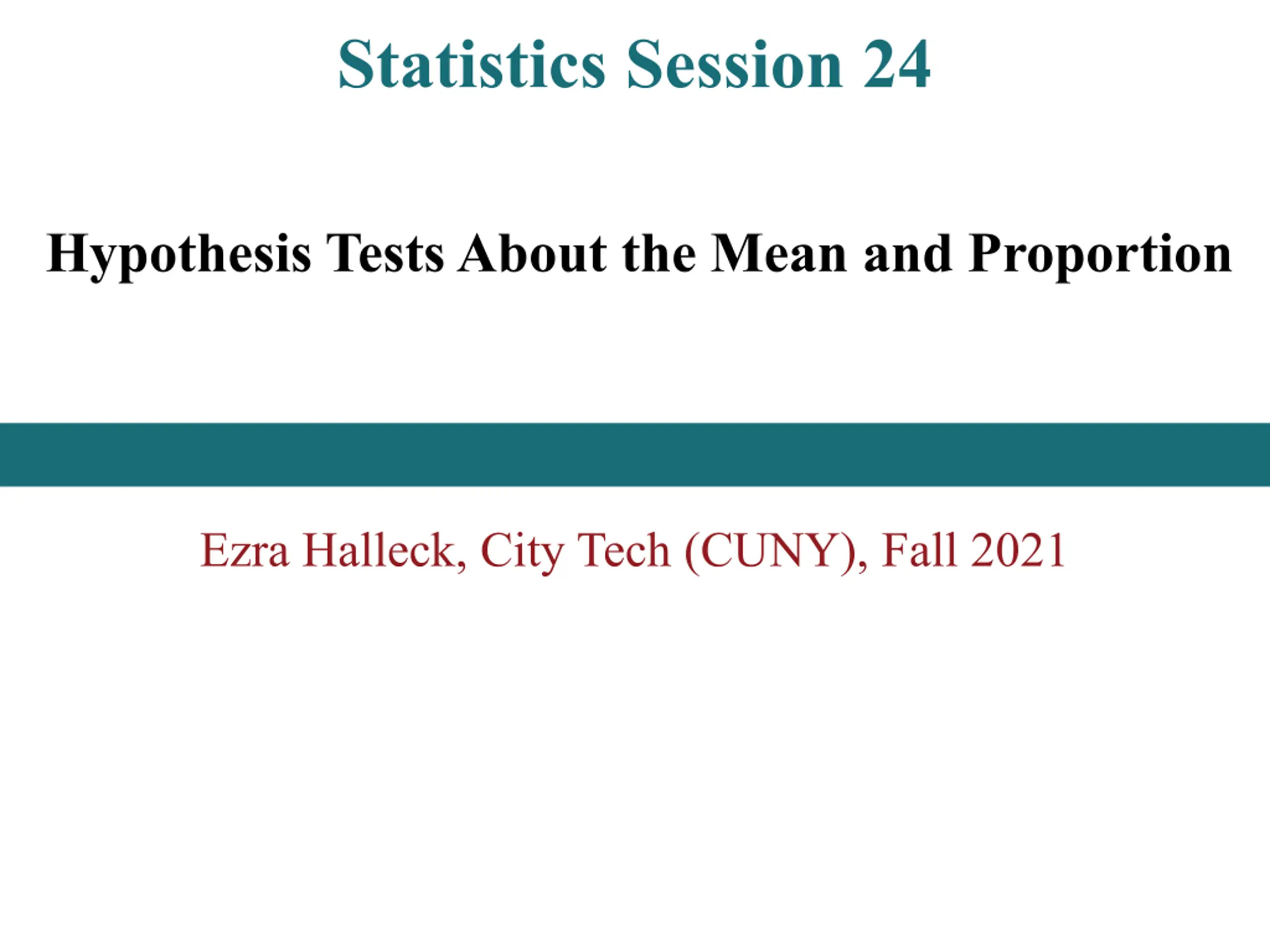 Statistics Session 24

Hypothesis Tests About the Mean and Proportion

Ezra Halleck, City Tech (CUNY), Fall 2021